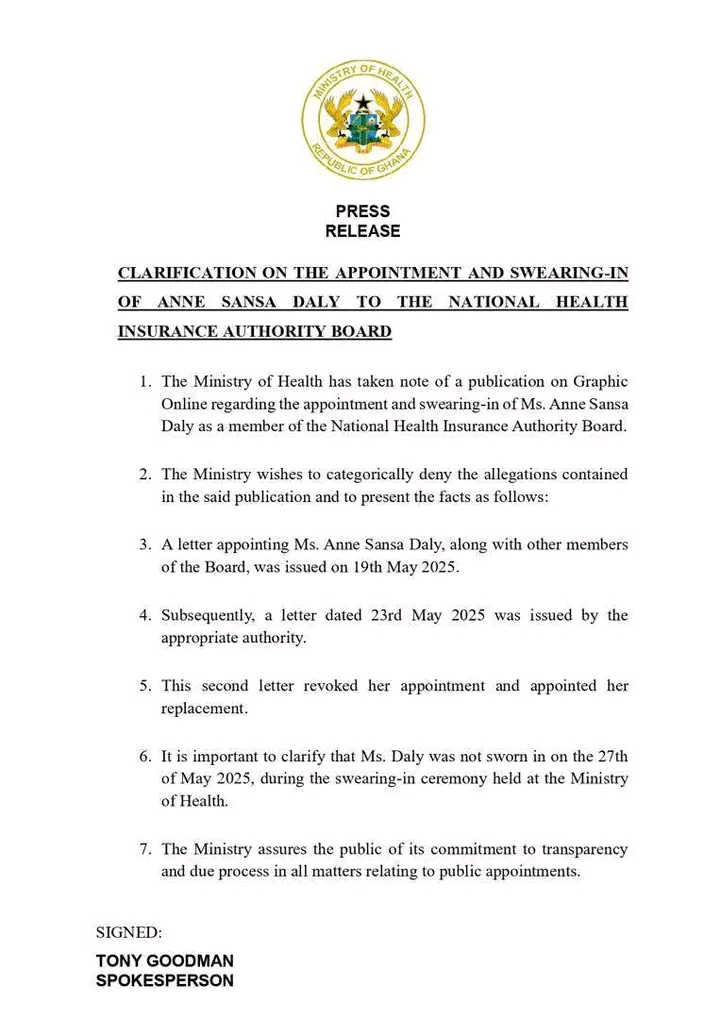 MINISTRY OF HEALTH
REPUBLIC OF GHANA

PRESS
RELEASE

CLARIFICATION ON THE APPOINTMENT AND SWEARING-IN OF ANNE SANSA DALY TO THE NATIONAL HEALTH INSURANCE AUTHORITY BOARD

1. The Ministry of Health has taken note of a publication on Graphic Online regarding the appointment and swearing-in of Ms. Anne Sansa Daly as a member of the National Health Insurance Authority Board.

2. The Ministry wishes to categorically deny the allegations contained in the said publication and to present the facts as follows:

3. A letter appointing Ms. Anne Sansa Daly, along with other members of the Board, was issued on 19th May 2025.

4. Subsequently, a letter dated 23rd May 2025 was issued by the appropriate authority.

5. This second letter revoked her appointment and appointed her replacement.

6. It is important to clarify that Ms. Daly was not sworn in on the 27th of May 2025, during the swearing-in ceremony held at the Ministry of Health.

7. The Ministry assures the public of its commitment to transparency and due process in all matters relating to public appointments.

SIGNED:

TONY GOODMAN
SPOKESPERSON